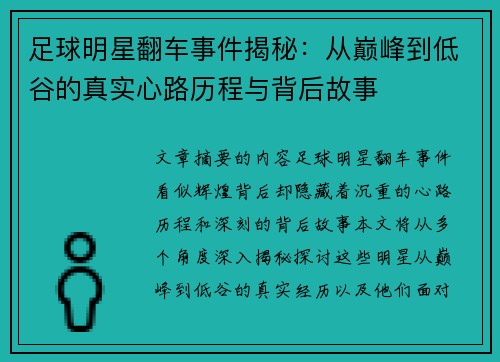 足球明星翻车事件揭秘：从巅峰到低谷的真实心路历程与背后故事

文章摘要的内容足球明星翻车事件看似辉煌背后却隐藏着沉重的心路历程和深刻的背后故事本文将从多个角度深入揭秘探讨这些明星从巅峰到低谷的真实经历以及他们面对